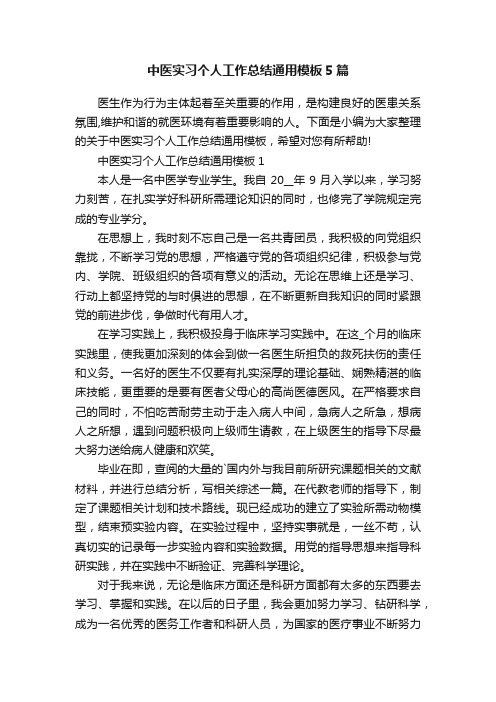 中医实习个人工作总结通用模板5篇

医生作为行为主体起着至关重要的作用，是构建良好的医患关系氛围,维护和谐的就医环境有着重要影响的人。下面是小编为大家整理的关于中医实习个人工作总结通用模板，希望对您有所帮助!

中医实习个人工作总结通用模板1

本人是一名中医学专业学生。我自20__年9月入学以来，学习努力刻苦，在扎实学好科研所需理论知识的同时，也修完了学院规定完成的专业学分。

在思想上，我时刻不忘自己是一名共青团员，我积极的向党组织靠拢，不断学习党的思想，严格遵守党的各项组织纪律，积极参与党内、学院、班级组织的各项有意义的活动。无论在思维上还是学习、行动上都坚持党的与时俱进的思想，在不断更新自我知识的同时紧跟党的前进步伐，争做时代有用人才。

在学习实践上，我积极投身于临床学习实践中。在这_个月的临床实践里，使我更加深刻的体会到做一名医生所担负的救死扶伤的责任和义务。一名好的医生不仅要有扎实深厚的理论基础、娴熟精湛的临床技能，更重要的是要有医者父母心的高尚医德医风。在严格要求自己的同时，不怕吃苦耐劳主动于走入病人中间，急病人之所急，想病人之所想，遇到问题积极向上级师生请教，在上级医生的指导下尽最大努力送给病人健康和欢笑。

毕业在即，查阅的大量的`国内外与我目前所研究课题相关的文献材料，并进行总结分析，写相关综述一篇。在代教老师的指导下，制定了课题相关计划和技术路线。现已经成功的建立了实验所需动物模型，结束预实验内容。在实验过程中，坚持实事就是，一丝不苟，认真切实的记录每一步实验内容和实验数据。用党的指导思想来指导科研实践，并在实践中不断验证、完善科学理论。

对于我来说，无论是临床方面还是科研方面都有太多的东西要去学习、掌握和实践。在以后的日子里，我会更加努力学习、钻研科学，成为一名优秀的医务工作者和科研人员，为国家的医疗事业不断努力